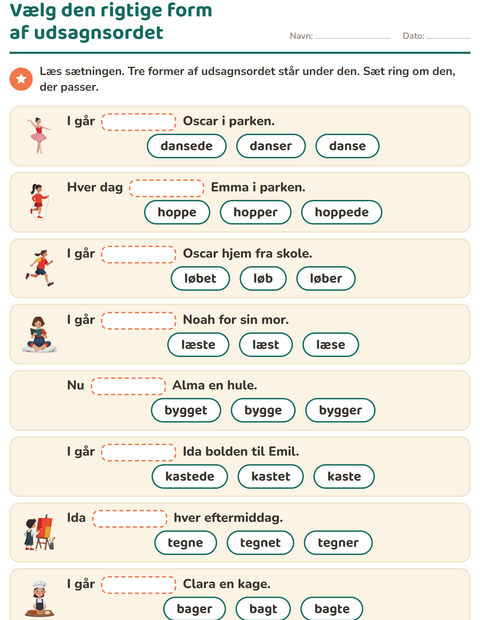 Vælg den rigtige form af udsagnsordet

Navn: ____ Dato: ____

Læs sætningen. Tre former af udsagnsordet står under den. Sæt ring om den, der passer.

I går ____ Oscar i parken.
dansede danser danse

Hver dag ____ Emma i parken.
hoppe hopper hoppede

I går ____ Oscar hjem fra skole.
løbet løb løber

I går ____ Noah for sin mor.
læste læst læse

Nu ____ Alma en hule.
bygget bygge bygger

I går ____ Ida bolden til Emil.
kastede kastet kaste

Ida ____ hver eftermiddag.
tegne tegnet tegner

I går ____ Clara en kage.
bager bagt bagte